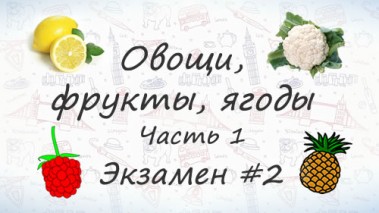 Овощи, фрукты, ягоды
Часть 1
Экзамен #2